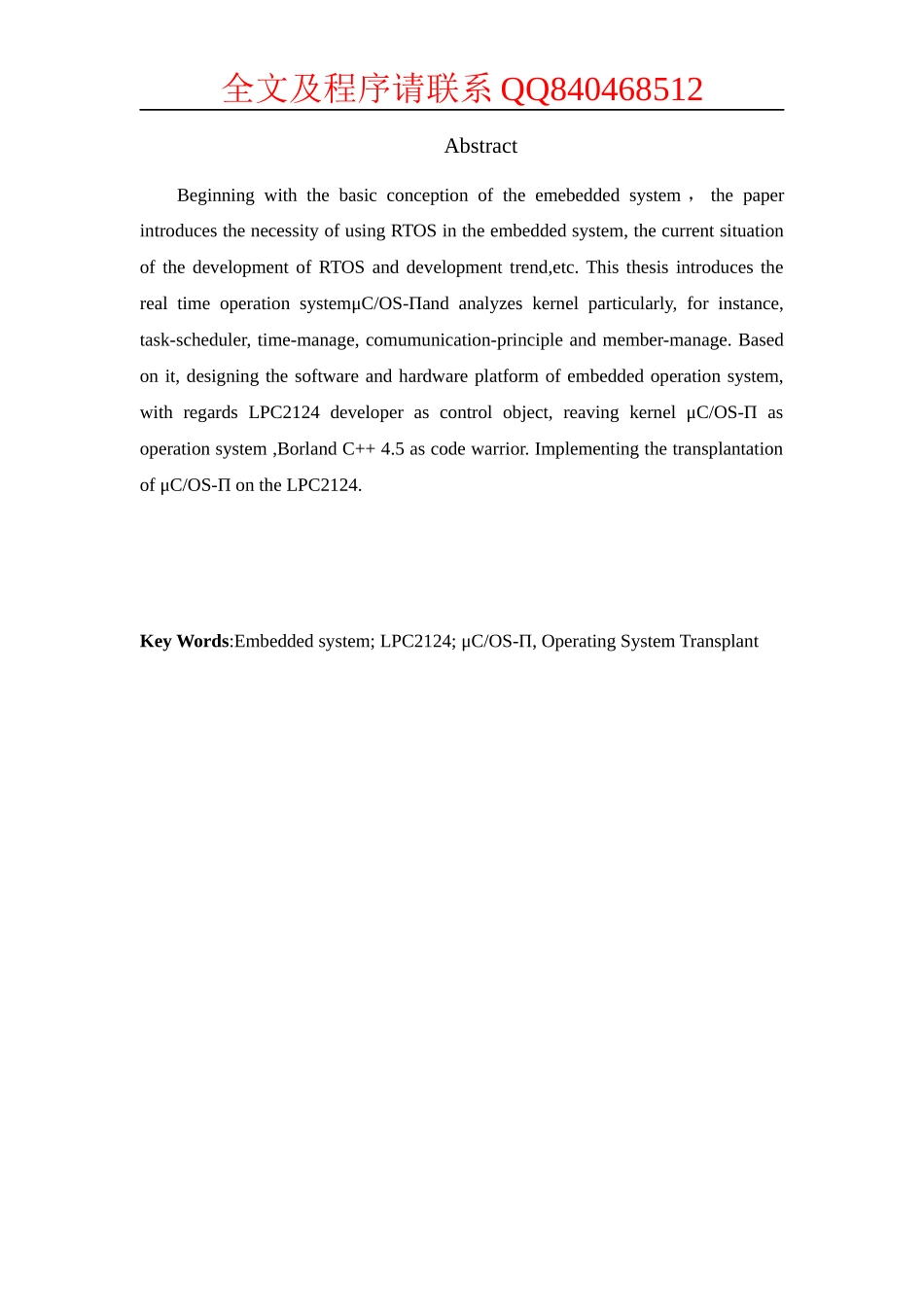 全文及程序请联系 QQ840468512

Abstract

Beginning with the basic conception of the emebedded system， the paper introduces the necessity of using RTOS in the embedded system, the current situation of the development of RTOS and development trend,etc. This thesis introduces the real time operation systemμC/OS-Πand analyzes kernel particularly, for instance, task-scheduler, time-manage, comumunication-principle and member-manage. Based on it, designing the software and hardware platform of embedded operation system, with regards LPC2124 developer as control object, reaving kernel μC/OS-Π as operation system ,Borland C++ 4.5 as code warrior. Implementing the transplantation of μC/OS-Π on the LPC2124.

**Key Words**:Embedded system; LPC2124; μC/OS-Π, Operating System Transplant